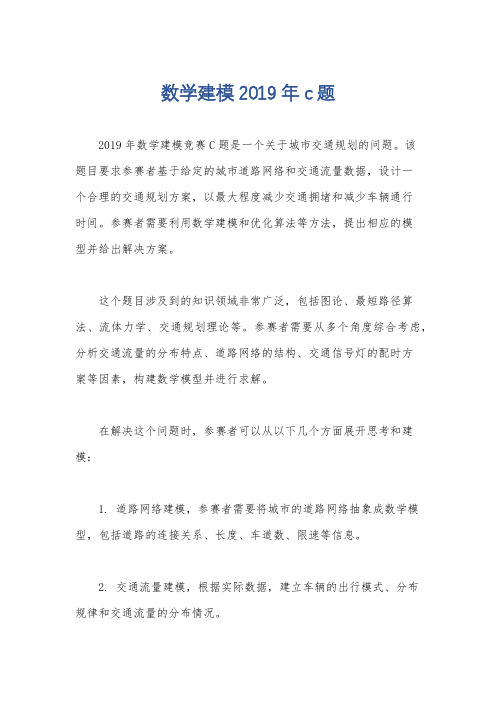 数学建模2019年c题

2019年数学建模竞赛C题是一个关于城市交通规划的问题。该题目要求参赛者基于给定的城市道路网络和交通流量数据，设计一个合理的交通规划方案，以最大程度减少交通拥堵和减少车辆通行时间。参赛者需要利用数学建模和优化算法等方法，提出相应的模型并给出解决方案。

这个题目涉及到的知识领域非常广泛，包括图论、最短路径算法、流体力学、交通规划理论等。参赛者需要从多个角度综合考虑，分析交通流量的分布特点、道路网络的结构、交通信号灯的配时方案等因素，构建数学模型并进行求解。

在解决这个问题时，参赛者可以从以下几个方面展开思考和建模：

1. 道路网络建模，参赛者需要将城市的道路网络抽象成数学模型，包括道路的连接关系、长度、车道数、限速等信息。

2. 交通流量建模，根据实际数据，建立车辆的出行模式、分布规律和交通流量的分布情况。